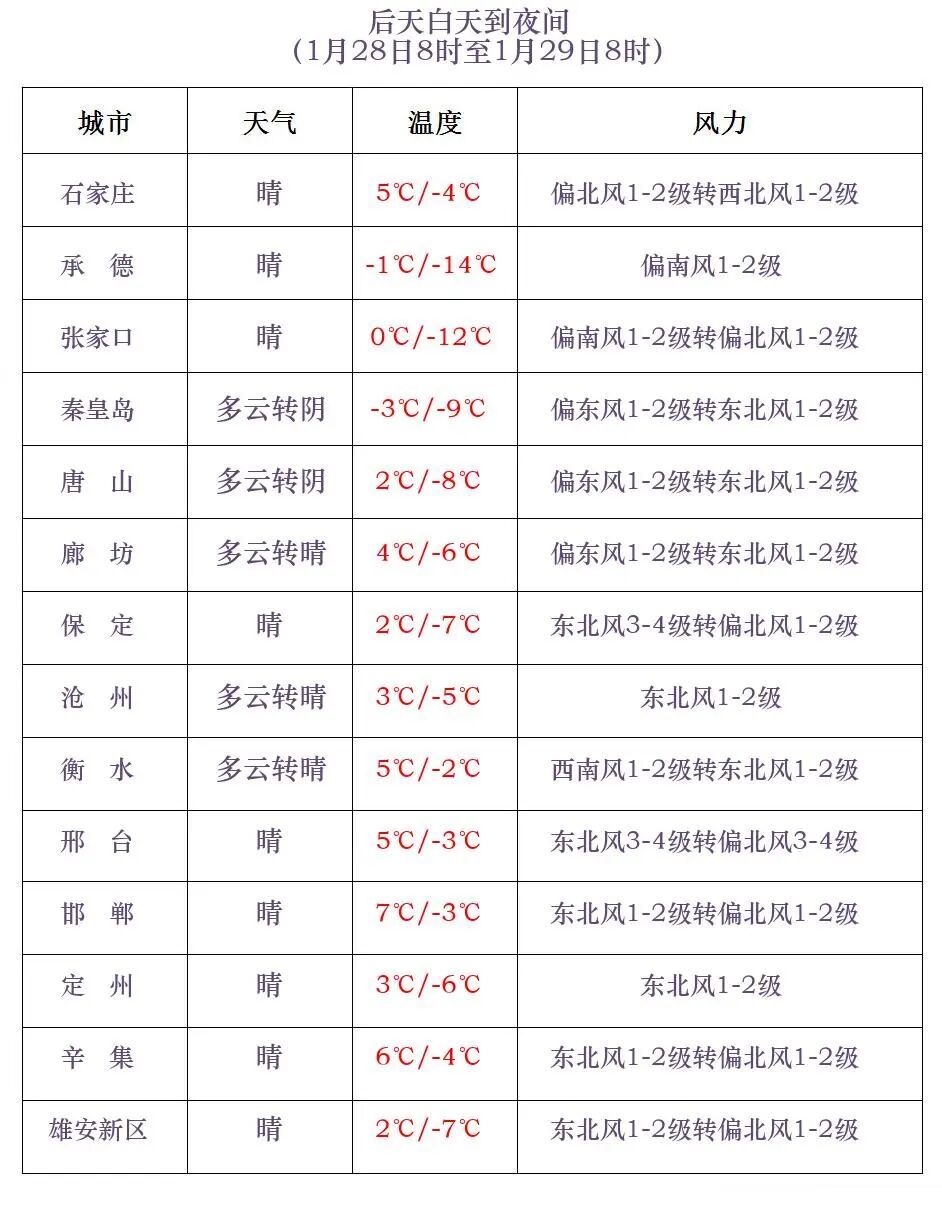 后天白天到夜间
（1月28日8时至1月29日8时）

| 城市 | 天气 | 温度 | 风力 |
|---|---|---|---|
| 石家庄 | 晴 | 5℃/-4℃ | 偏北风1-2级转西北风1-2级 |
| 承　德 | 晴 | -1℃/-14℃ | 偏南风1-2级 |
| 张家口 | 晴 | 0℃/-12℃ | 偏南风1-2级转偏北风1-2级 |
| 秦皇岛 | 多云转阴 | -3℃/-9℃ | 偏东风1-2级转东北风1-2级 |
| 唐　山 | 多云转阴 | 2℃/-8℃ | 偏东风1-2级转东北风1-2级 |
| 廊　坊 | 多云转晴 | 4℃/-6℃ | 偏东风1-2级转东北风1-2级 |
| 保　定 | 晴 | 2℃/-7℃ | 东北风3-4级转偏北风1-2级 |
| 沧　州 | 多云转晴 | 3℃/-5℃ | 东北风1-2级 |
| 衡　水 | 多云转晴 | 5℃/-2℃ | 西南风1-2级转东北风1-2级 |
| 邢　台 | 晴 | 5℃/-3℃ | 东北风3-4级转偏北风3-4级 |
| 邯　郸 | 晴 | 7℃/-3℃ | 东北风1-2级转偏北风1-2级 |
| 定　州 | 晴 | 3℃/-6℃ | 东北风1-2级 |
| 辛　集 | 晴 | 6℃/-4℃ | 东北风1-2级转偏北风1-2级 |
| 雄安新区 | 晴 | 2℃/-7℃ | 东北风1-2级转偏北风1-2级 |